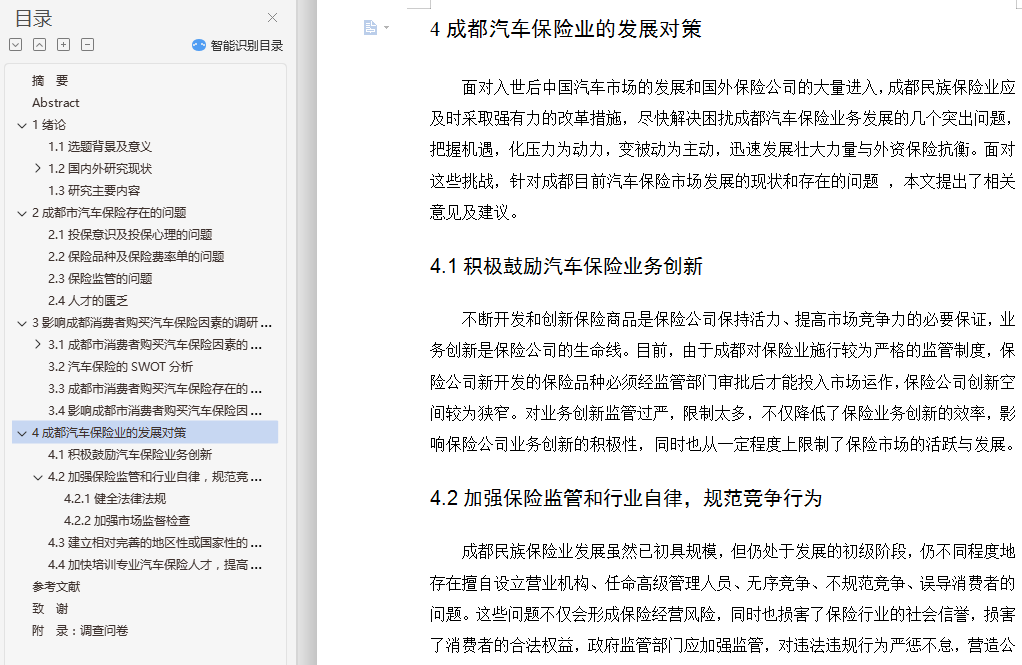 目录

智能识别目录

摘 要
Abstract
1 绪论
1.1 选题背景及意义
1.2 国内外研究现状
1.3 研究主要内容
2 成都市汽车保险存在的问题
2.1 投保意识及投保心理的问题
2.2 保险品种及保险费率单的问题
2.3 保险监管的问题
2.4 人才的匮乏
3 影响成都消费者购买汽车保险因素的调研 ...
3.1 成都市消费者购买汽车保险因素的 ...
3.2 汽车保险的 SWOT 分析
3.3 成都市消费者购买汽车保险存在的 ...
3.4 影响成都市消费者购买汽车保险因 ...
4 成都汽车保险业的发展对策
4.1 积极鼓励汽车保险业务创新
4.2 加强保险监管和行业自律，规范竞 ...
4.2.1 健全法律法规
4.2.2 加强市场监督检查
4.3 建立相对完善的地区性或国家性的 ...
4.4 加快培训专业汽车保险人才，提高 ...
参考文献
致 谢
附 录：调查问卷

4 成都汽车保险业的发展对策

面对入世后中国汽车市场的发展和国外保险公司的大量进入，成都民族保险业应及时采取强有力的改革措施，尽快解决困扰成都汽车保险业务发展的几个突出问题，把握机遇，化压力为动力，变被动为主动，迅速发展壮大力量与外资保险抗衡。面对这些挑战，针对成都目前汽车保险市场发展的现状和存在的问题 ，本文提出了相关意见及建议。

4.1 积极鼓励汽车保险业务创新

不断开发和创新保险商品是保险公司保持活力、提高市场竞争力的必要保证，业务创新是保险公司的生命线。目前，由于成都对保险业施行较为严格的监管制度，保险公司新开发的保险品种必须经监管部门审批后才能投入市场运作，保险公司创新空间较为狭窄。对业务创新监管过严，限制太多，不仅降低了保险业务创新的效率，影响保险公司业务创新的积极性，同时也从一定程度上限制了保险市场的活跃与发展。

4.2 加强保险监管和行业自律，规范竞争行为

成都民族保险业发展虽然已初具规模，但仍处于发展的初级阶段，仍不同程度地存在擅自设立营业机构、任命高级管理人员、无序竞争、不规范竞争、误导消费者的问题。这些问题不仅会形成保险经营风险，同时也损害了保险行业的社会信誉，损害了消费者的合法权益，政府监管部门应加强监管，对违法违规行为严惩不怠，营造公